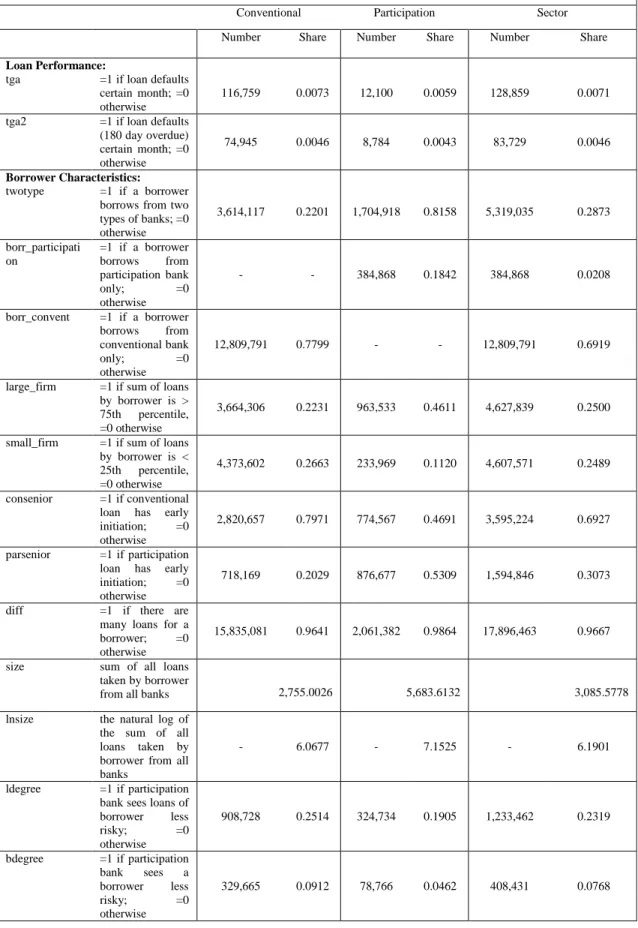 |  |  | Conventional |  | Participation |  | Sector |  |
|---|---|---|---|---|---|---|---|
|  |  | Number | Share | Number | Share | Number | Share |
| Loan Performance: |  |  |  |  |  |  |  |
| tga | =1 if loan defaults certain month; =0 otherwise | 116,759 | 0.0073 | 12,100 | 0.0059 | 128,859 | 0.0071 |
| tga2 | =1 if loan defaults (180 day overdue) certain month; =0 otherwise | 74,945 | 0.0046 | 8,784 | 0.0043 | 83,729 | 0.0046 |
| Borrower Characteristics: |  |  |  |  |  |  |  |
| twotype | =1 if a borrower borrows from two types of banks; =0 otherwise | 3,614,117 | 0.2201 | 1,704,918 | 0.8158 | 5,319,035 | 0.2873 |
| borr_participation | =1 if a borrower borrows from participation bank only; =0 otherwise | - | - | 384,868 | 0.1842 | 384,868 | 0.0208 |
| borr_convent | =1 if a borrower borrows from conventional bank only; =0 otherwise | 12,809,791 | 0.7799 | - | - | 12,809,791 | 0.6919 |
| large_firm | =1 if sum of loans by borrower is > 75th percentile, =0 otherwise | 3,664,306 | 0.2231 | 963,533 | 0.4611 | 4,627,839 | 0.2500 |
| small_firm | =1 if sum of loans by borrower is < 25th percentile, =0 otherwise | 4,373,602 | 0.2663 | 233,969 | 0.1120 | 4,607,571 | 0.2489 |
| consenior | =1 if conventional loan has early initiation; =0 otherwise | 2,820,657 | 0.7971 | 774,567 | 0.4691 | 3,595,224 | 0.6927 |
| parsenior | =1 if participation loan has early initiation; =0 otherwise | 718,169 | 0.2029 | 876,677 | 0.5309 | 1,594,846 | 0.3073 |
| diff | =1 if there are many loans for a borrower; =0 otherwise | 15,835,081 | 0.9641 | 2,061,382 | 0.9864 | 17,896,463 | 0.9667 |
| size | sum of all loans taken by borrower from all banks |  | 2,755.0026 |  | 5,683.6132 |  | 3,085.5778 |
| lnsize | the natural log of the sum of all loans taken by borrower from all banks | - | 6.0677 | - | 7.1525 | - | 6.1901 |
| ldegree | =1 if participation bank sees loans of borrower less risky; =0 otherwise | 908,728 | 0.2514 | 324,734 | 0.1905 | 1,233,462 | 0.2319 |
| bdegree | =1 if participation bank sees a borrower less risky; =0 otherwise | 329,665 | 0.0912 | 78,766 | 0.0462 | 408,431 | 0.0768 |